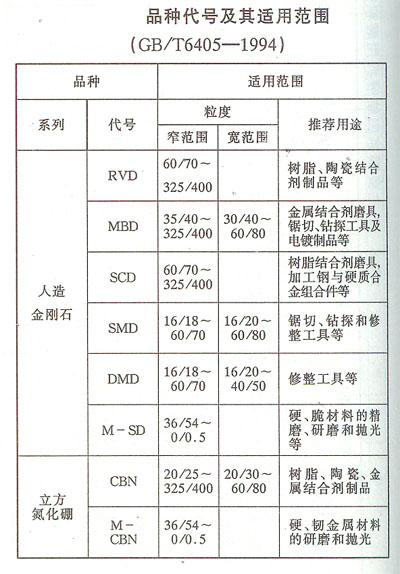 品种代号及其适用范围

(GB/T6405—1994)

| 品种 |  | 适用范围 |  |  |
|---|---|---|---|---|
| 系列 | 代号 | 粒度 |  | 推荐用途 |
|  |  | 窄范围 | 宽范围 |  |
| 人造金刚石 | RVD | 60/70~325/400 |  | 树脂、陶瓷结合剂制品等 |
|  | MBD | 35/40~325/400 | 30/40~60/80 | 金属结合剂磨具,锯切、钻探工具及电镀制品等 |
|  | SCD | 60/70~325/400 |  | 树脂结合剂磨具,加工钢与硬质合金组合件等 |
|  | SMD | 16/18~60/70 | 16/20~60/80 | 锯切、钻探和修整工具等 |
|  | DMD | 16/18~60/70 | 16/20~40/50 | 修整工具等 |
|  | M-SD | 36/54~0/0.5 |  | 硬、脆材料的精磨、研磨和抛光等 |
| 立方氮化硼 | CBN | 20/25~325/400 | 20/30~60/80 | 树脂、陶瓷、金属结合剂制品 |
|  | M-CBN | 36/54~0/0.5 |  | 硬、韧金属材料的研磨和抛光 |